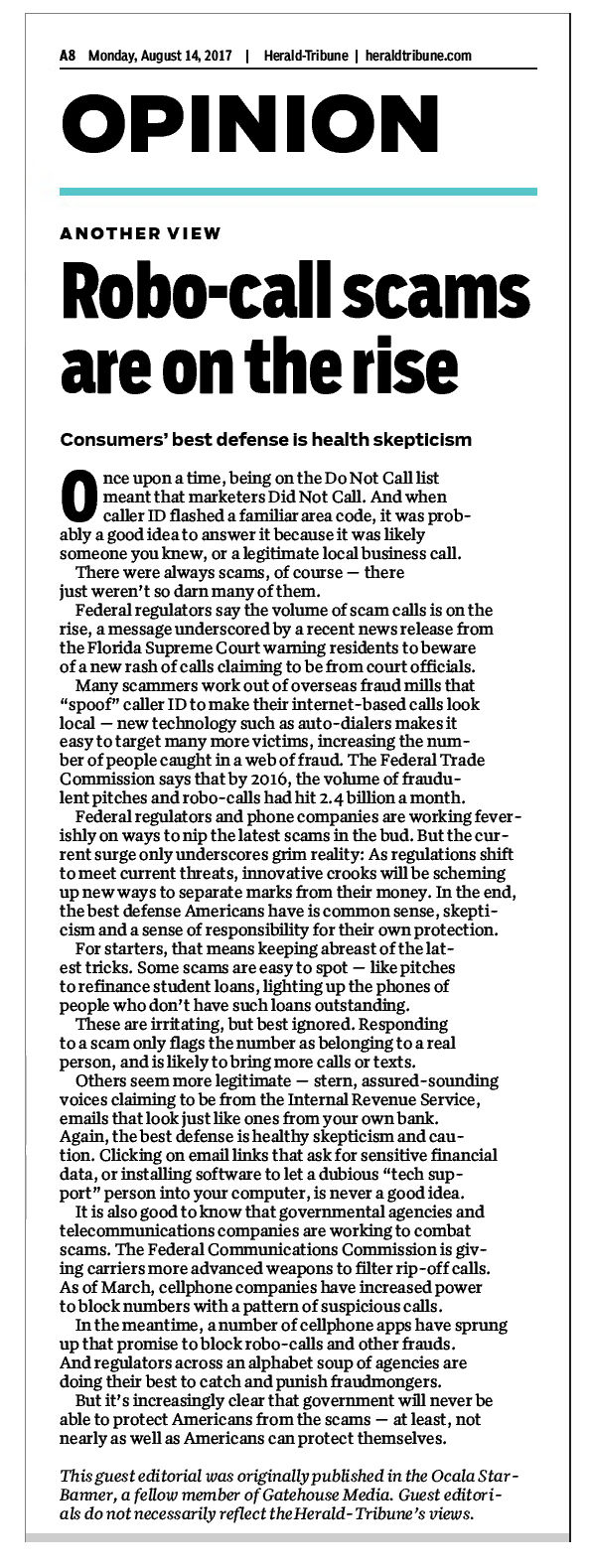 A8 Monday, August 14, 2017 | Herald-Tribune | heraldtribune.com

OPINION

ANOTHER VIEW

Robo-call scams are on the rise

Consumers' best defense is health skepticism

Once upon a time, being on the Do Not Call list meant that marketers Did Not Call. And when caller ID flashed a familiar area code, it was probably a good idea to answer it because it was likely someone you knew, or a legitimate local business call.

There were always scams, of course — there just weren't so darn many of them.

Federal regulators say the volume of scam calls is on the rise, a message underscored by a recent news release from the Florida Supreme Court warning residents to beware of a new rash of calls claiming to be from court officials.

Many scammers work out of overseas fraud mills that "spoof" caller ID to make their internet-based calls look local — new technology such as auto-dialers makes it easy to target many more victims, increasing the number of people caught in a web of fraud. The Federal Trade Commission says that by 2016, the volume of fraudulent pitches and robo-calls had hit 2.4 billion a month.

Federal regulators and phone companies are working feverishly on ways to nip the latest scams in the bud. But the current surge only underscores grim reality: As regulations shift to meet current threats, innovative crooks will be scheming up new ways to separate marks from their money. In the end, the best defense Americans have is common sense, skepticism and a sense of responsibility for their own protection.

For starters, that means keeping abreast of the latest tricks. Some scams are easy to spot — like pitches to refinance student loans, lighting up the phones of people who don't have such loans outstanding.

These are irritating, but best ignored. Responding to a scam only flags the number as belonging to a real person, and is likely to bring more calls or texts.

Others seem more legitimate — stern, assured-sounding voices claiming to be from the Internal Revenue Service, emails that look just like ones from your own bank. Again, the best defense is healthy skepticism and caution. Clicking on email links that ask for sensitive financial data, or installing software to let a dubious "tech support" person into your computer, is never a good idea.

It is also good to know that governmental agencies and telecommunications companies are working to combat scams. The Federal Communications Commission is giving carriers more advanced weapons to filter rip-off calls. As of March, cellphone companies have increased power to block numbers with a pattern of suspicious calls.

In the meantime, a number of cellphone apps have sprung up that promise to block robo-calls and other frauds. And regulators across an alphabet soup of agencies are doing their best to catch and punish fraudmongers.

But it's increasingly clear that government will never be able to protect Americans from the scams — at least, not nearly as well as Americans can protect themselves.

This guest editorial was originally published in the Ocala Star-Banner, a fellow member of Gatehouse Media. Guest editorials do not necessarily reflect the Herald-Tribune's views.